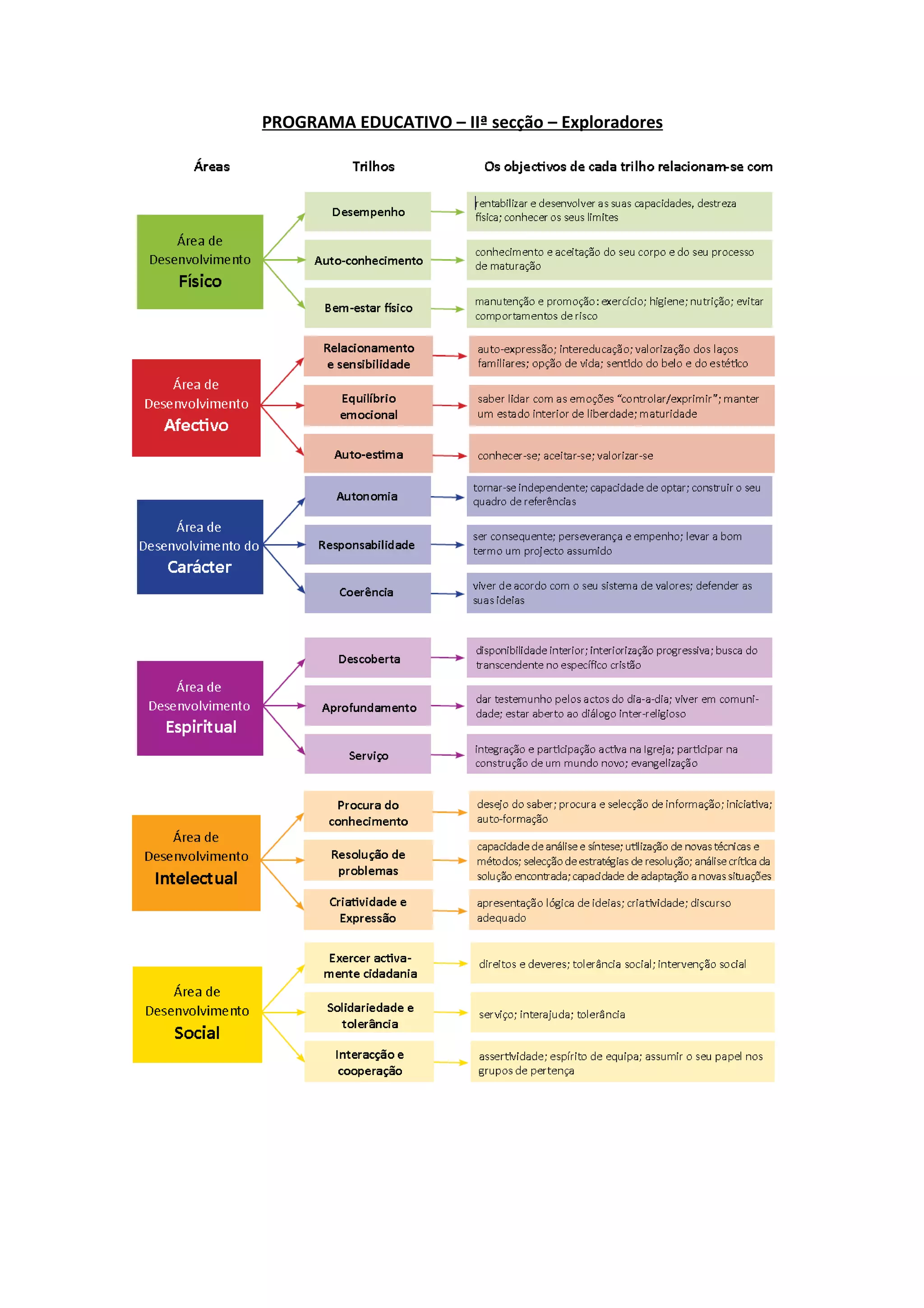 PROGRAMA EDUCATIVO – IIª secção – Exploradores

Áreas

Trilhos

Os objectivos de cada trilho relacionam-se com

Área de Desenvolvimento Físico

Desempenho

rentabilizar e desenvolver as suas capacidades, destreza física; conhecer os seus limites

Auto-conhecimento

conhecimento e aceitação do seu corpo e do seu processo de maturação

Bem-estar físico

manutenção e promoção: exercício; higiene; nutrição; evitar comportamentos de risco

Área de Desenvolvimento Afectivo

Relacionamento e sensibilidade

auto-expressão; intereducação; valorização dos laços familiares; opção de vida; sentido do belo e do estético

Equilíbrio emocional

saber lidar com as emoções "controlar/exprimir"; manter um estado interior de liberdade; maturidade

Auto-estima

conhecer-se; aceitar-se; valorizar-se

Área de Desenvolvimento do Carácter

Autonomia

tornar-se independente; capacidade de optar; construir o seu quadro de referências

Responsabilidade

ser consequente; perseverança e empenho; levar a bom termo um projecto assumido

Coerência

viver de acordo com o seu sistema de valores; defender as suas ideias

Área de Desenvolvimento Espiritual

Descoberta

disponibilidade interior; interiorização progressiva; busca do transcendente no específico cristão

Aprofundamento

dar testemunho pelos actos do dia-a-dia; viver em comunidade; estar aberto ao diálogo inter-religioso

Serviço

integração e participação activa na Igreja; participar na construção de um mundo novo; evangelização

Área de Desenvolvimento Intelectual

Procura do conhecimento

desejo do saber; procura e selecção de informação; iniciativa; auto-formação

Resolução de problemas

capacidade de análise e síntese; utilização de novas técnicas e métodos; selecção de estratégias de resolução; análise crítica da solução encontrada; capacidade de adaptação a novas situações

Criatividade e Expressão

apresentação lógica de ideias; criatividade; discurso adequado

Área de Desenvolvimento Social

Exercer activamente cidadania

direitos e deveres; tolerância social; intervenção social

Solidariedade e tolerância

serviço; interajuda; tolerância

Interacção e cooperação

assertividade; espírito de equipa; assumir o seu papel nos grupos de pertença